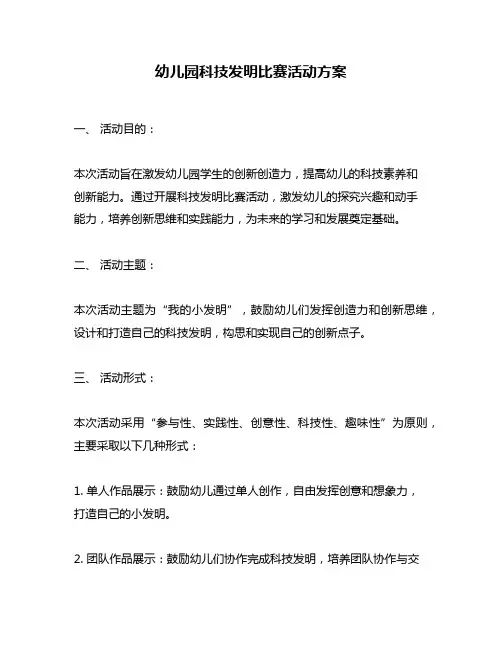 幼儿园科技发明比赛活动方案

一、 活动目的：

本次活动旨在激发幼儿园学生的创新创造力，提高幼儿的科技素养和创新能力。通过开展科技发明比赛活动，激发幼儿的探究兴趣和动手能力，培养创新思维和实践能力，为未来的学习和发展奠定基础。

二、 活动主题：

本次活动主题为“我的小发明”，鼓励幼儿们发挥创造力和创新思维，设计和打造自己的科技发明，构思和实现自己的创新点子。

三、 活动形式：

本次活动采用“参与性、实践性、创意性、科技性、趣味性”为原则，主要采取以下几种形式：

1. 单人作品展示：鼓励幼儿通过单人创作，自由发挥创意和想象力，打造自己的小发明。

2. 团队作品展示：鼓励幼儿们协作完成科技发明，培养团队协作与交